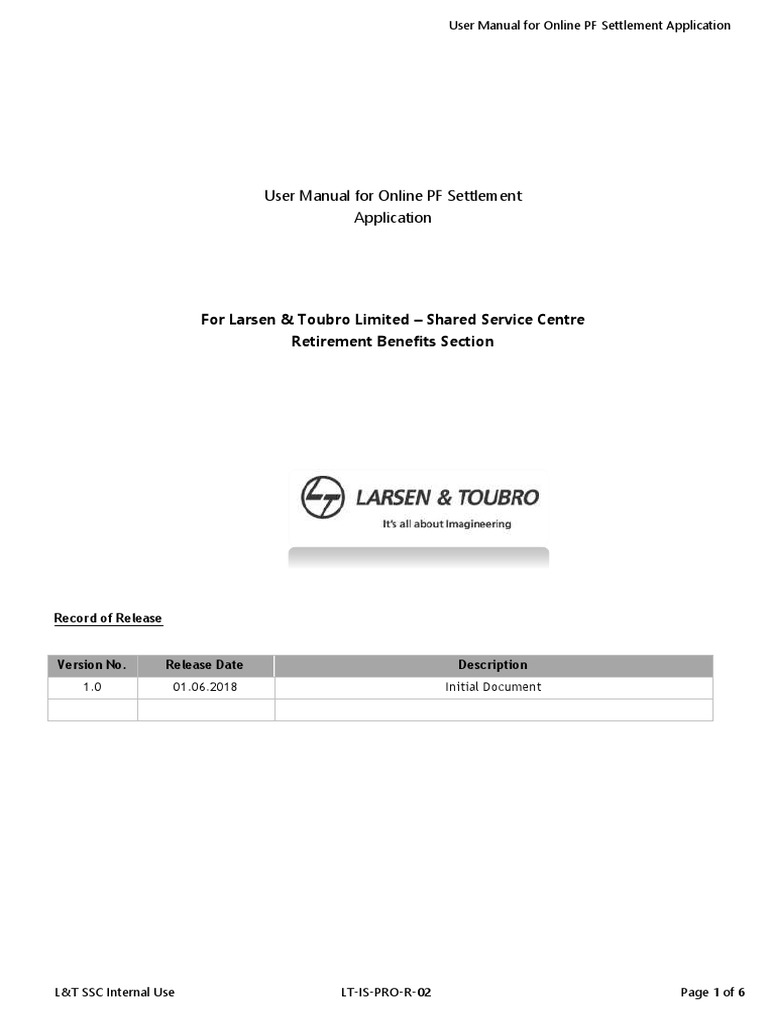 User Manual for Online PF Settlement Application

User Manual for Online PF Settlement Application

For Larsen & Toubro Limited – Shared Service Centre
Retirement Benefits Section

LARSEN & TOUBRO
It's all about Imagineering

Record of Release

| Version No. | Release Date | Description |
|---|---|---|
| 1.0 | 01.06.2018 | Initial Document |
| | | |

L&T SSC Internal Use LT-IS-PRO-R-02 Page 1 of 6